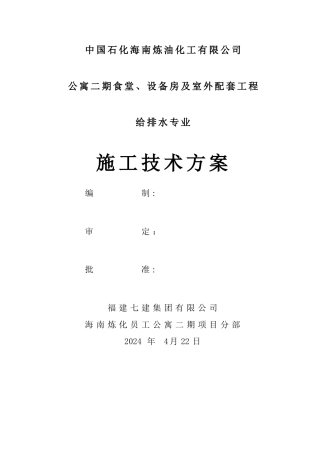 中国石化海南炼油化工有限公司

公寓二期食堂、设备房及室外配套工程

给排水专业

施工技术方案

编　　制：

审　　定：

批　　准：

福建七建集团有限公司
海南炼化员工公寓二期项目分部
2024 年 4月 22 日